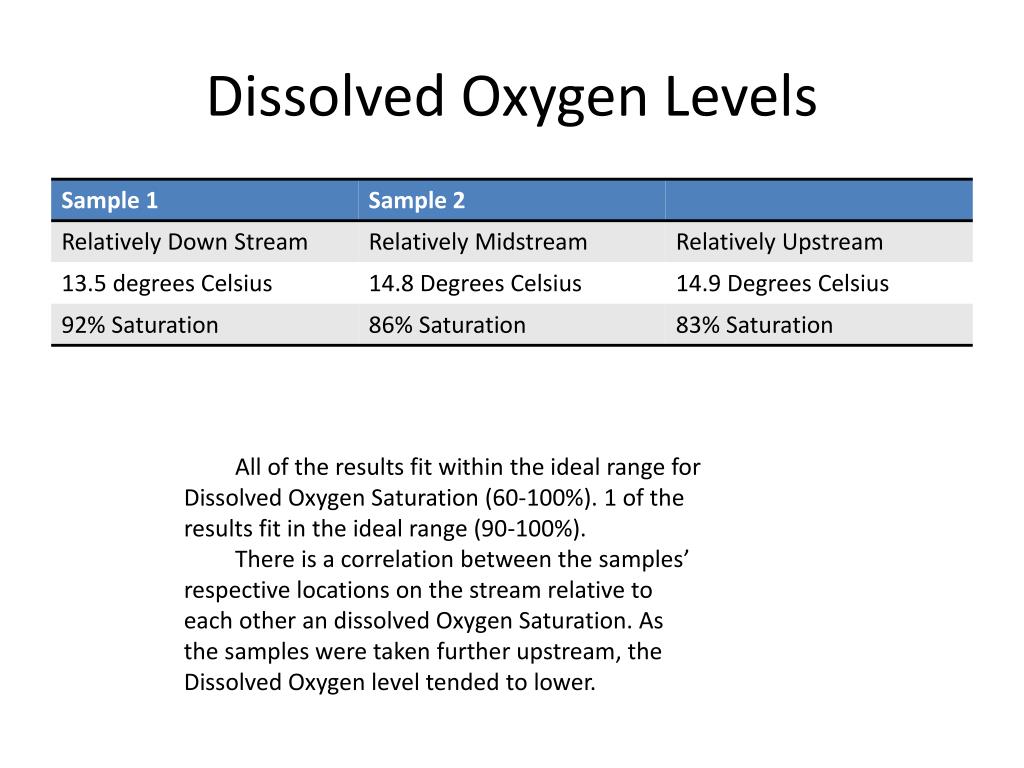 Dissolved Oxygen Levels

| Sample 1 | Sample 2 | |
|---|---|---|
| Relatively Down Stream | Relatively Midstream | Relatively Upstream |
| 13.5 degrees Celsius | 14.8 Degrees Celsius | 14.9 Degrees Celsius |
| 92% Saturation | 86% Saturation | 83% Saturation |

All of the results fit within the ideal range for Dissolved Oxygen Saturation (60-100%). 1 of the results fit in the ideal range (90-100%).

There is a correlation between the samples' respective locations on the stream relative to each other an dissolved Oxygen Saturation. As the samples were taken further upstream, the Dissolved Oxygen level tended to lower.